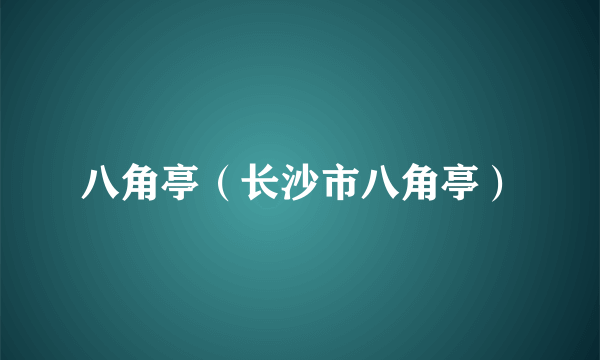 八角亭（长沙市八角亭）